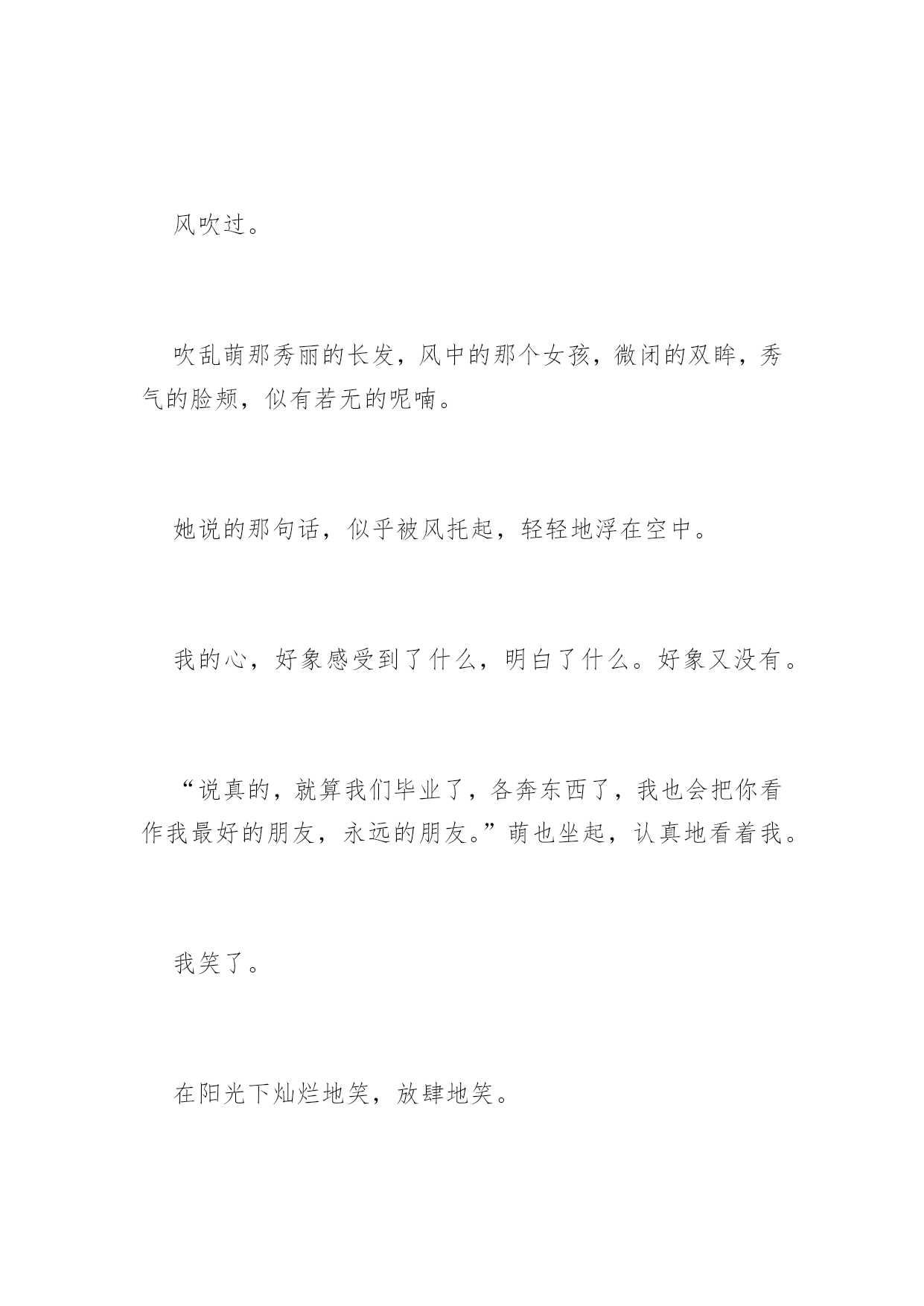 风吹过。

吹乱萌那秀丽的长发，风中的那个女孩，微闭的双眸，秀气的脸颊，似有若无的呢喃。

她说的那句话，似乎被风托起，轻轻地浮在空中。

我的心，好象感受到了什么，明白了什么。好象又没有。

“说真的，就算我们毕业了，各奔东西了，我也会把你看作我最好的朋友，永远的朋友。”萌也坐起，认真地看着我。

我笑了。

在阳光下灿烂地笑，放肆地笑。